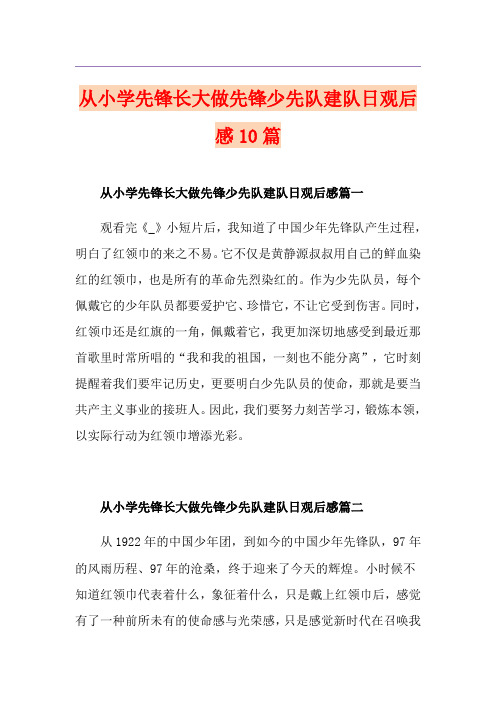 从小学先锋长大做先锋少先队建队日观后感10篇

从小学先锋长大做先锋少先队建队日观后感篇一

观看完《_》小短片后，我知道了中国少年先锋队产生过程，明白了红领巾的来之不易。它不仅是黄静源叔叔用自己的鲜血染红的红领巾，也是所有的革命先烈染红的。作为少先队员，每个佩戴它的少年队员都要爱护它、珍惜它，不让它受到伤害。同时，红领巾还是红旗的一角，佩戴着它，我更加深切地感受到最近那首歌里时常所唱的“我和我的祖国，一刻也不能分离”，它时刻提醒着我们要牢记历史，更要明白少先队员的使命，那就是要当共产主义事业的接班人。因此，我们要努力刻苦学习，锻炼本领，以实际行动为红领巾增添光彩。

从小学先锋长大做先锋少先队建队日观后感篇二

从1922年的中国少年团，到如今的中国少年先锋队，97年的风雨历程、97年的沧桑，终于迎来了今天的辉煌。小时候不知道红领巾代表着什么，象征着什么，只是戴上红领巾后，感觉有了一种前所未有的使命感与光荣感，只是感觉新时代在召唤我